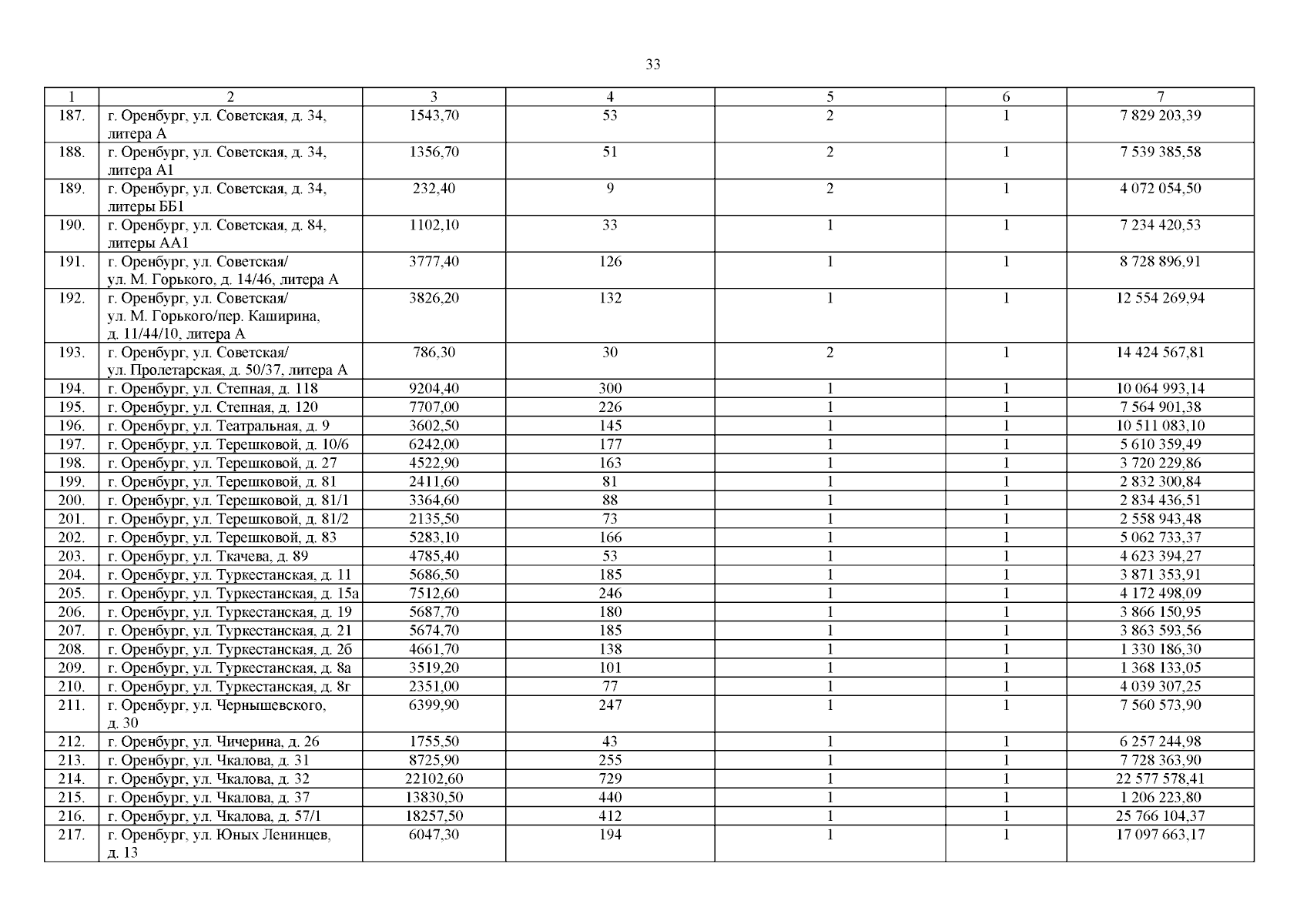 33

| 1 | 2 | 3 | 4 | 5 | 6 | 7 |
|---|---|---|---|---|---|---|
| 187. | г. Оренбург, ул. Советская, д. 34, литера А | 1543,70 | 53 | 2 | 1 | 7 829 203,39 |
| 188. | г. Оренбург, ул. Советская, д. 34, литера А1 | 1356,70 | 51 | 2 | 1 | 7 539 385,58 |
| 189. | г. Оренбург, ул. Советская, д. 34, литеры ББ1 | 232,40 | 9 | 2 | 1 | 4 072 054,50 |
| 190. | г. Оренбург, ул. Советская, д. 84, литеры АА1 | 1102,10 | 33 | 1 | 1 | 7 234 420,53 |
| 191. | г. Оренбург, ул. Советская/ ул. М. Горького, д. 14/46, литера А | 3777,40 | 126 | 1 | 1 | 8 728 896,91 |
| 192. | г. Оренбург, ул. Советская/ ул. М. Горького/пер. Каширина, д. 11/44/10, литера А | 3826,20 | 132 | 1 | 1 | 12 554 269,94 |
| 193. | г. Оренбург, ул. Советская/ ул. Пролетарская, д. 50/37, литера А | 786,30 | 30 | 2 | 1 | 14 424 567,81 |
| 194. | г. Оренбург, ул. Степная, д. 118 | 9204,40 | 300 | 1 | 1 | 10 064 993,14 |
| 195. | г. Оренбург, ул. Степная, д. 120 | 7707,00 | 226 | 1 | 1 | 7 564 901,38 |
| 196. | г. Оренбург, ул. Театральная, д. 9 | 3602,50 | 145 | 1 | 1 | 10 511 083,10 |
| 197. | г. Оренбург, ул. Терешковой, д. 10/6 | 6242,00 | 177 | 1 | 1 | 5 610 359,49 |
| 198. | г. Оренбург, ул. Терешковой, д. 27 | 4522,90 | 163 | 1 | 1 | 3 720 229,86 |
| 199. | г. Оренбург, ул. Терешковой, д. 81 | 2411,60 | 81 | 1 | 1 | 2 832 300,84 |
| 200. | г. Оренбург, ул. Терешковой, д. 81/1 | 3364,60 | 88 | 1 | 1 | 2 834 436,51 |
| 201. | г. Оренбург, ул. Терешковой, д. 81/2 | 2135,50 | 73 | 1 | 1 | 2 558 943,48 |
| 202. | г. Оренбург, ул. Терешковой, д. 83 | 5283,10 | 166 | 1 | 1 | 5 062 733,37 |
| 203. | г. Оренбург, ул. Ткачева, д. 89 | 4785,40 | 53 | 1 | 1 | 4 623 394,27 |
| 204. | г. Оренбург, ул. Туркестанская, д. 11 | 5686,50 | 185 | 1 | 1 | 3 871 353,91 |
| 205. | г. Оренбург, ул. Туркестанская, д. 15а | 7512,60 | 246 | 1 | 1 | 4 172 498,09 |
| 206. | г. Оренбург, ул. Туркестанская, д. 19 | 5687,70 | 180 | 1 | 1 | 3 866 150,95 |
| 207. | г. Оренбург, ул. Туркестанская, д. 21 | 5674,70 | 185 | 1 | 1 | 3 863 593,56 |
| 208. | г. Оренбург, ул. Туркестанская, д. 2б | 4661,70 | 138 | 1 | 1 | 1 330 186,30 |
| 209. | г. Оренбург, ул. Туркестанская, д. 8а | 3519,20 | 101 | 1 | 1 | 1 368 133,05 |
| 210. | г. Оренбург, ул. Туркестанская, д. 8г | 2351,00 | 77 | 1 | 1 | 4 039 307,25 |
| 211. | г. Оренбург, ул. Чернышевского, д. 30 | 6399,90 | 247 | 1 | 1 | 7 560 573,90 |
| 212. | г. Оренбург, ул. Чичерина, д. 26 | 1755,50 | 43 | 1 | 1 | 6 257 244,98 |
| 213. | г. Оренбург, ул. Чкалова, д. 31 | 8725,90 | 255 | 1 | 1 | 7 728 363,90 |
| 214. | г. Оренбург, ул. Чкалова, д. 32 | 22102,60 | 729 | 1 | 1 | 22 577 578,41 |
| 215. | г. Оренбург, ул. Чкалова, д. 37 | 13830,50 | 440 | 1 | 1 | 1 206 223,80 |
| 216. | г. Оренбург, ул. Чкалова, д. 57/1 | 18257,50 | 412 | 1 | 1 | 25 766 104,37 |
| 217. | г. Оренбург, ул. Юных Ленинцев, д. 13 | 6047,30 | 194 | 1 | 1 | 17 097 663,17 |